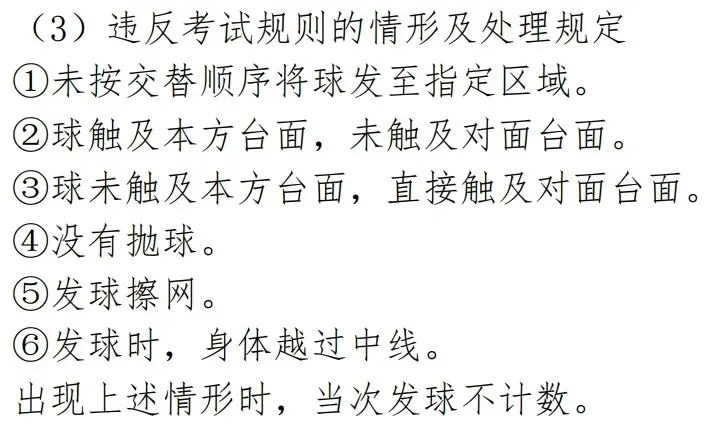 （3）违反考试规则的情形及处理规定
①未按交替顺序将球发至指定区域。
②球触及本方台面，未触及对面台面。
③球未触及本方台面，直接触及对面台面。
④没有抛球。
⑤发球擦网。
⑥发球时，身体越过中线。
出现上述情形时，当次发球不计数。